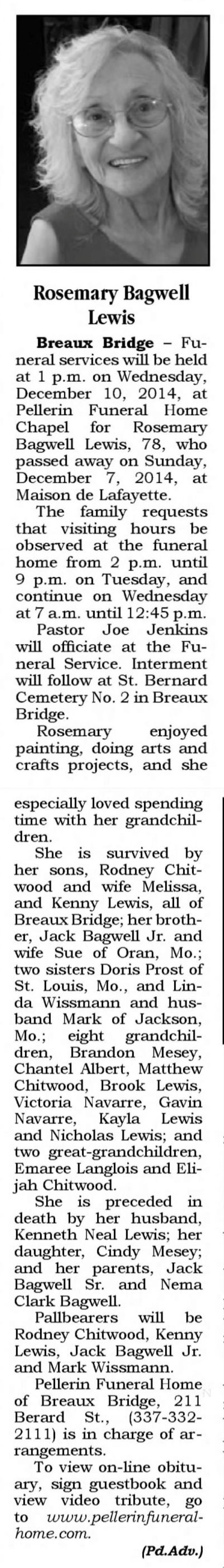 Rosemary Bagwell Lewis

Breaux Bridge – Funeral services will be held at 1 p.m. on Wednesday, December 10, 2014, at Pellerin Funeral Home Chapel for Rosemary Bagwell Lewis, 78, who passed away on Sunday, December 7, 2014, at Maison de Lafayette.

The family requests that visiting hours be observed at the funeral home from 2 p.m. until 9 p.m. on Tuesday, and continue on Wednesday at 7 a.m. until 12:45 p.m.

Pastor Joe Jenkins will officiate at the Funeral Service. Interment will follow at St. Bernard Cemetery No. 2 in Breaux Bridge.

Rosemary enjoyed painting, doing arts and crafts projects, and she especially loved spending time with her grandchildren.

She is survived by her sons, Rodney Chitwood and wife Melissa, and Kenny Lewis, all of Breaux Bridge; her brother, Jack Bagwell Jr. and wife Sue of Oran, Mo.; two sisters Doris Prost of St. Louis, Mo., and Linda Wissmann and husband Mark of Jackson, Mo.; eight grandchildren, Brandon Mesey, Chantel Albert, Matthew Chitwood, Brook Lewis, Victoria Navarre, Gavin Navarre, Kayla Lewis and Nicholas Lewis; and two great-grandchildren, Emaree Langlois and Elijah Chitwood.

She is preceded in death by her husband, Kenneth Neal Lewis; her daughter, Cindy Mesey; and her parents, Jack Bagwell Sr. and Nema Clark Bagwell.

Pallbearers will be Rodney Chitwood, Kenny Lewis, Jack Bagwell Jr. and Mark Wissmann.

Pellerin Funeral Home of Breaux Bridge, 211 Berard St., (337-332-2111) is in charge of arrangements.

To view on-line obituary, sign guestbook and view video tribute, go to www.pellerinfuneralhome.com.

(Pd.Adv.)